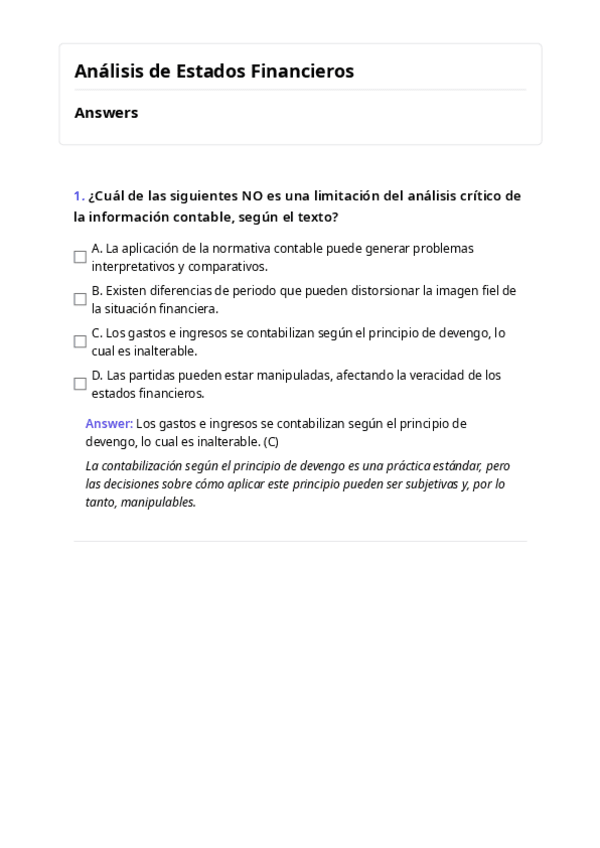 Análisis de Estados Financieros

Answers

1. ¿Cuál de las siguientes NO es una limitación del análisis crítico de la información contable, según el texto?

A. La aplicación de la normativa contable puede generar problemas interpretativos y comparativos.

B. Existen diferencias de periodo que pueden distorsionar la imagen fiel de la situación financiera.

C. Los gastos e ingresos se contabilizan según el principio de devengo, lo cual es inalterable.

D. Las partidas pueden estar manipuladas, afectando la veracidad de los estados financieros.

Answer: Los gastos e ingresos se contabilizan según el principio de devengo, lo cual es inalterable. (C)

La contabilización según el principio de devengo es una práctica estándar, pero las decisiones sobre cómo aplicar este principio pueden ser subjetivas y, por lo tanto, manipulables.